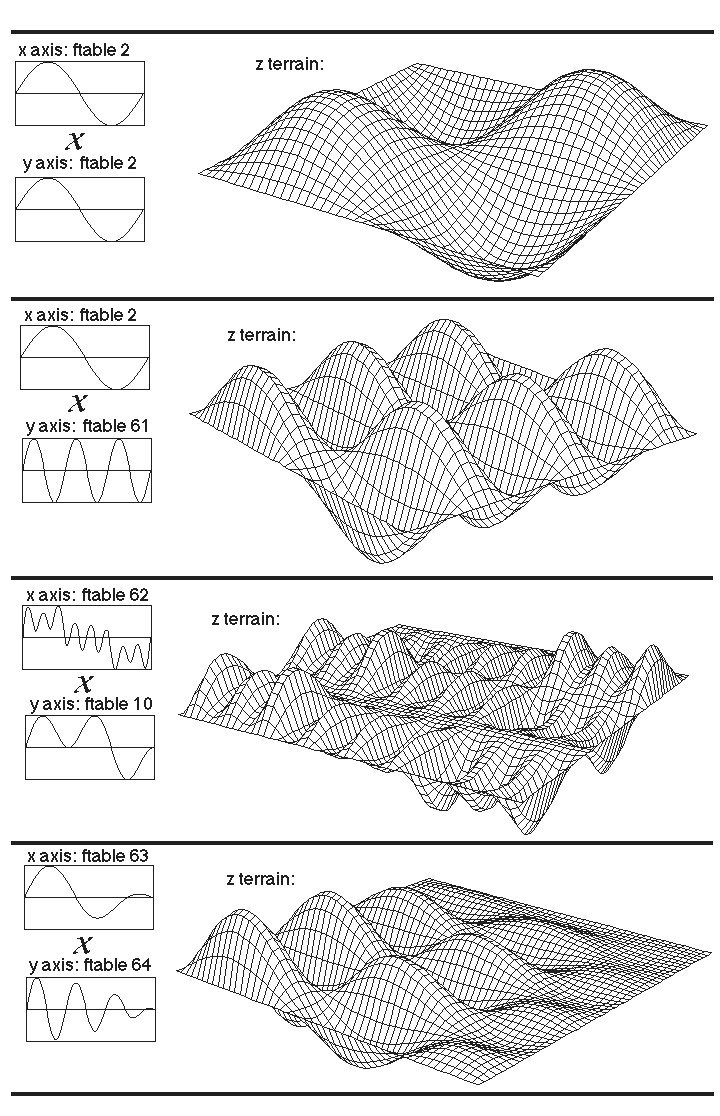 x axis: ftable 2

X

y axis: ftable 2

z terrain:

x axis: ftable 2

X

y axis: ftable 61

z terrain:

x axis: ftable 62

X

y axis: ftable 10

z terrain:

x axis: ftable 63

X

y axis: ftable 64

z terrain: